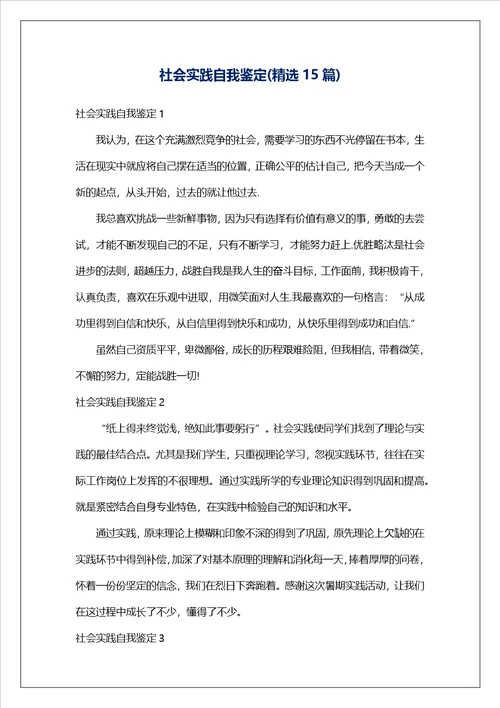 社会实践自我鉴定(精选 15 篇)

社会实践自我鉴定 1

我认为，在这个充满激烈竞争的社会，需要学习的东西不光停留在书本，生活在现实中就应将自己摆在适当的位置，正确公平的估计自己，把今天当成一个新的起点，从头开始，过去的就让他过去.

我总喜欢挑战一些新鲜事物，因为只有选择有价值有意义的事，勇敢的去尝试，才能不断发现自己的不足，只有不断学习，才能努力赶上.优胜略汰是社会进步的法则，超越压力，战胜自我是我人生的奋斗目标，工作面前，我积极肯干，认真负责，喜欢在乐观中进取，用微笑面对人生.我最喜欢的一句格言：“从成功里得到自信和快乐，从自信里得到快乐和成功，从快乐里得到成功和自信.”

虽然自己资质平平，卑微鄙俗，成长的历程艰难险阻，但我相信，带着微笑，不懈的努力，定能战胜一切!

社会实践自我鉴定 2

“纸上得来终觉浅，绝知此事要躬行”。社会实践使同学们找到了理论与实践的最佳结合点。尤其是我们学生，只重视理论学习，忽视实践环节，往往在实际工作岗位上发挥的不很理想。通过实践所学的专业理论知识得到巩固和提高。就是紧密结合自身专业特色，在实践中检验自己的知识和水平。

通过实践，原来理论上模糊和印象不深的得到了巩固，原先理论上欠缺的在实践环节中得到补偿，加深了对基本原理的理解和消化每一天，捧着厚厚的问卷，怀着一份份坚定的信念，我们在烈日下奔跑着。感谢这次暑期实践活动，让我们在这过程中成长了不少，懂得了不少。

社会实践自我鉴定 3